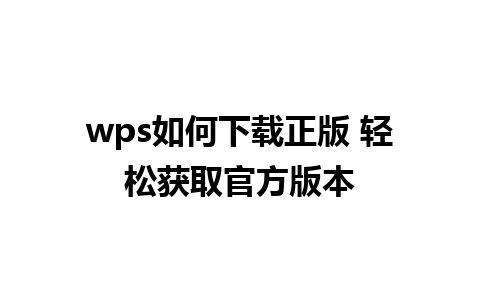 wps如何下载正版 轻松获取官方版本